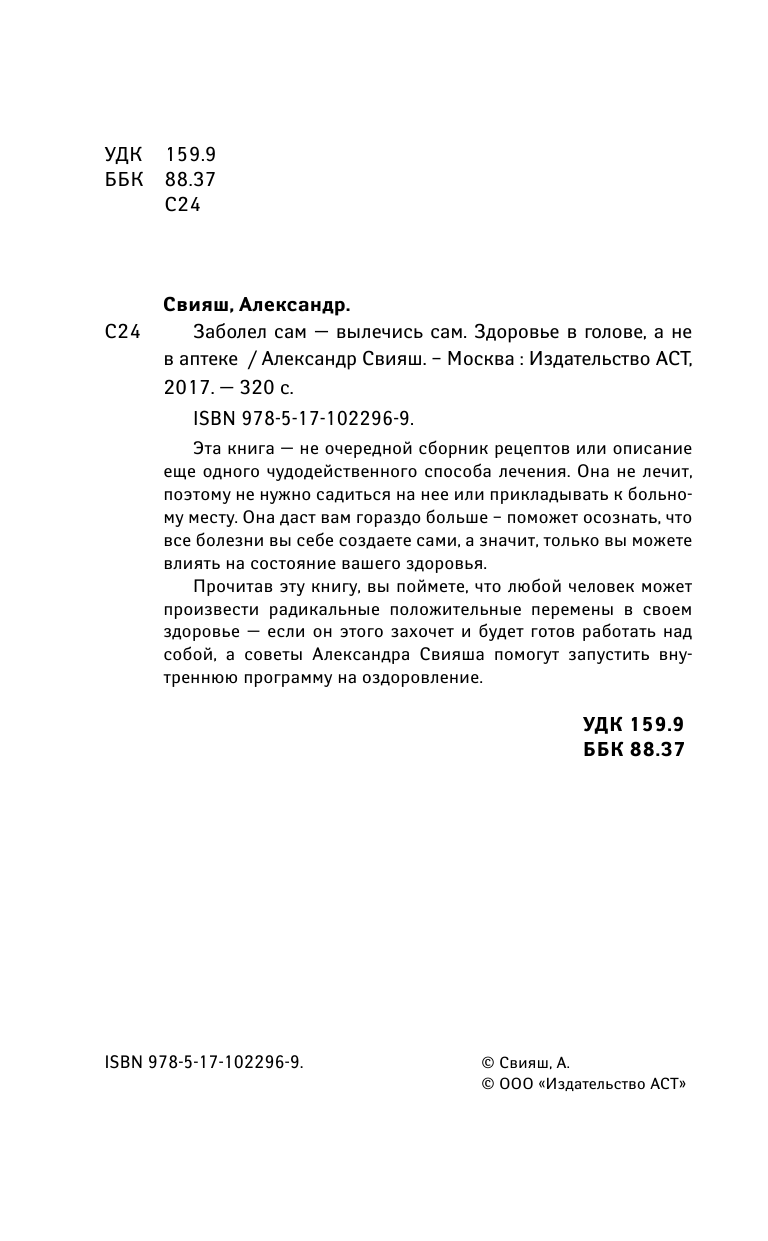 УДК 159.9
ББК 88.37
С24

Свияш, Александр.

С24 Заболел сам — вылечись сам. Здоровье в голове, а не в аптеке / Александр Свияш. – Москва : Издательство АСТ, 2017. — 320 с.

ISBN 978-5-17-102296-9.

Эта книга — не очередной сборник рецептов или описание еще одного чудодейственного способа лечения. Она не лечит, поэтому не нужно садиться на нее или прикладывать к больному месту. Она даст вам гораздо больше – поможет осознать, что все болезни вы себе создаете сами, а значит, только вы можете влиять на состояние вашего здоровья.

Прочитав эту книгу, вы поймете, что любой человек может произвести радикальные положительные перемены в своем здоровье — если он этого захочет и будет готов работать над собой, а советы Александра Свияша помогут запустить внутреннюю программу на оздоровление.

УДК 159.9
ББК 88.37

ISBN 978-5-17-102296-9.

© Свияш, А.
© ООО «Издательство АСТ»